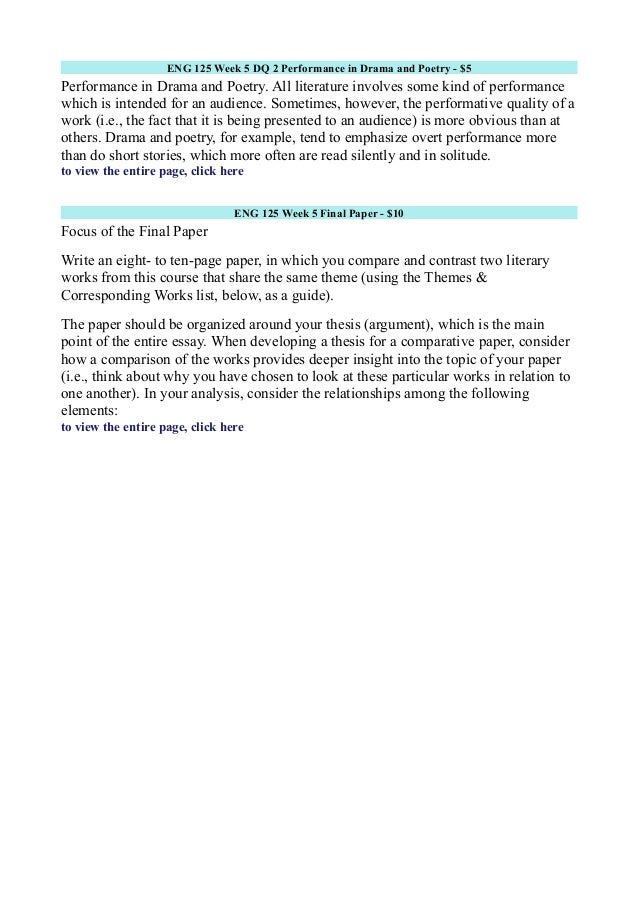 ENG 125 Week 5 DQ 2 Performance in Drama and Poetry - $5

Performance in Drama and Poetry. All literature involves some kind of performance which is intended for an audience. Sometimes, however, the performative quality of a work (i.e., the fact that it is being presented to an audience) is more obvious than at others. Drama and poetry, for example, tend to emphasize overt performance more than do short stories, which more often are read silently and in solitude.
to view the entire page, click here

ENG 125 Week 5 Final Paper - $10

Focus of the Final Paper

Write an eight- to ten-page paper, in which you compare and contrast two literary works from this course that share the same theme (using the Themes & Corresponding Works list, below, as a guide).

The paper should be organized around your thesis (argument), which is the main point of the entire essay. When developing a thesis for a comparative paper, consider how a comparison of the works provides deeper insight into the topic of your paper (i.e., think about why you have chosen to look at these particular works in relation to one another). In your analysis, consider the relationships among the following elements:
to view the entire page, click here